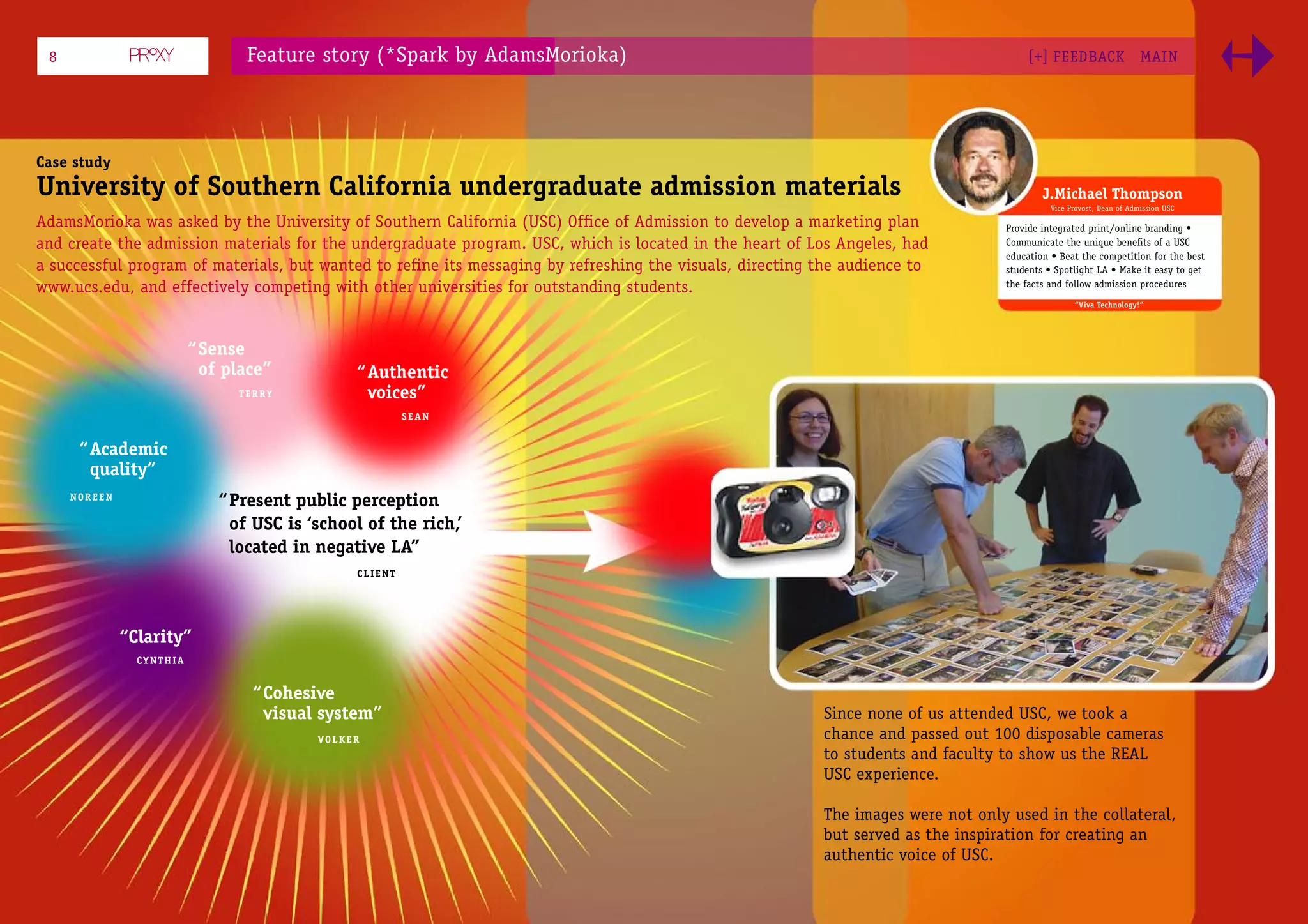 8 PROXY

Feature story (*Spark by AdamsMorioka)

[+] FEEDBACK MAIN

Case study

University of Southern California undergraduate admission materials

AdamsMorioka was asked by the University of Southern California (USC) Office of Admission to develop a marketing plan and create the admission materials for the undergraduate program. USC, which is located in the heart of Los Angeles, had a successful program of materials, but wanted to refine its messaging by refreshing the visuals, directing the audience to www.ucs.edu, and effectively competing with other universities for outstanding students.

J.Michael Thompson
Vice Provost, Dean of Admission USC

Provide integrated print/online branding • Communicate the unique benefits of a USC education • Beat the competition for the best students • Spotlight LA • Make it easy to get the facts and follow admission procedures

"Viva Technology!"

"Sense of place"
TERRY

"Authentic voices"
SEAN

"Academic quality"
NOREEN

"Present public perception of USC is 'school of the rich,' located in negative LA"
CLIENT

"Clarity"
CYNTHIA

"Cohesive visual system"
VOLKER

Since none of us attended USC, we took a chance and passed out 100 disposable cameras to students and faculty to show us the REAL USC experience.

The images were not only used in the collateral, but served as the inspiration for creating an authentic voice of USC.